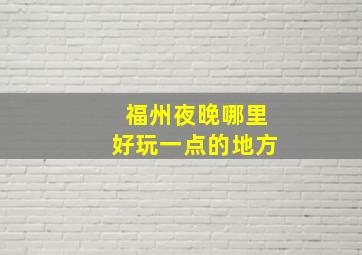 福州夜晚哪里
好玩一点的地方